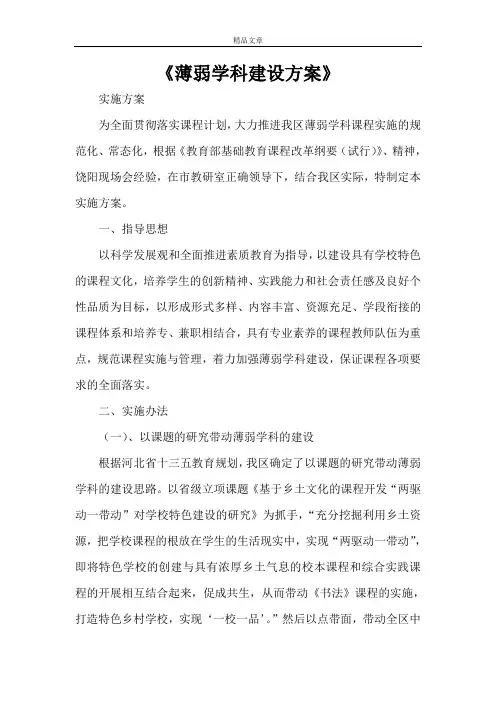 精品文章

《薄弱学科建设方案》

实施方案

为全面贯彻落实课程计划，大力推进我区薄弱学科课程实施的规范化、常态化，根据《教育部基础教育课程改革纲要（试行）》、精神，饶阳现场会经验，在市教研室正确领导下，结合我区实际，特制定本实施方案。

一、指导思想

以科学发展观和全面推进素质教育为指导，以建设具有学校特色的课程文化，培养学生的创新精神、实践能力和社会责任感及良好个性品质为目标，以形成形式多样、内容丰富、资源充足、学段衔接的课程体系和培养专、兼职相结合，具有专业素养的课程教师队伍为重点，规范课程实施与管理，着力加强薄弱学科建设，保证课程各项要求的全面落实。

二、实施办法

（一）、以课题的研究带动薄弱学科的建设

根据河北省十三五教育规划，我区确定了以课题的研究带动薄弱学科的建设思路。以省级立项课题《基于乡土文化的课程开发“两驱动一带动”对学校特色建设的研究》为抓手，“充分挖掘利用乡土资源，把学校课程的根放在学生的生活现实中，实现“两驱动一带动”，即将特色学校的创建与具有浓厚乡土气息的校本课程和综合实践课程的开展相互结合起来，促成共生，从而带动《书法》课程的实施，打造特色乡村学校，实现‘一校一品’。”然后以点带面，带动全区中